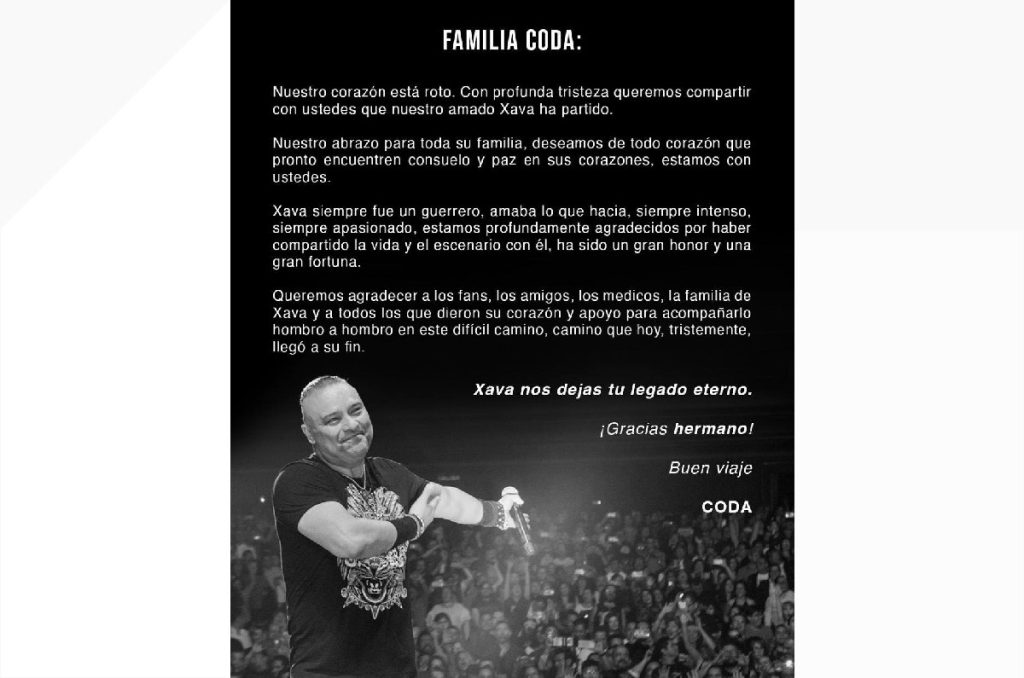 FAMILIA CODA:

Nuestro corazón está roto. Con profunda tristeza queremos compartir con ustedes que nuestro amado Xava ha partido.

Nuestro abrazo para toda su familia, deseamos de todo corazón que pronto encuentren consuelo y paz en sus corazones, estamos con ustedes.

Xava siempre fue un guerrero, amaba lo que hacia, siempre intenso, siempre apasionado, estamos profundamente agradecidos por haber compartido la vida y el escenario con él, ha sido un gran honor y una gran fortuna.

Queremos agradecer a los fans, los amigos, los medicos, la familia de Xava y a todos los que dieron su corazón y apoyo para acompañarlo hombro a hombro en este difícil camino, camino que hoy, tristemente, llegó a su fin.

Xava nos dejas tu legado eterno.

¡Gracias hermano!

Buen viaje

CODA